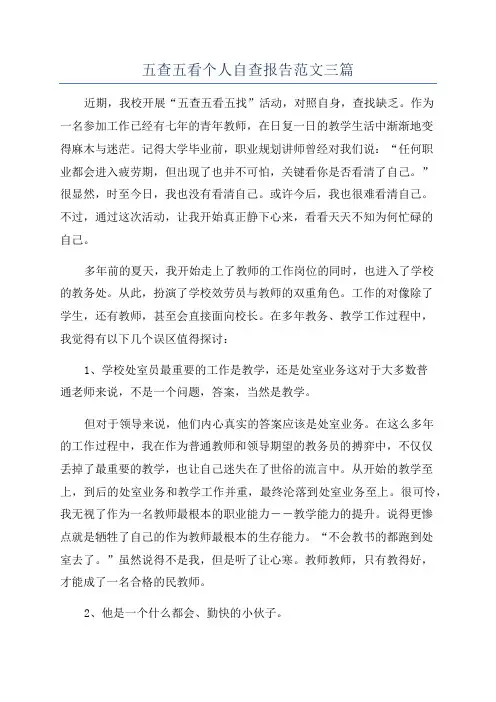 五查五看个人自查报告范文三篇

近期，我校开展“五查五看五找”活动，对照自身，查找缺乏。作为一名参加工作已经有七年的青年教师，在日复一日的教学生活中渐渐地变得麻木与迷茫。记得大学毕业前，职业规划讲师曾经对我们说：“任何职业都会进入疲劳期，但出现了也并不可怕，关键看你是否看清了自己。”很显然，时至今日，我也没有看清自己。或许今后，我也很难看清自己。不过，通过这次活动，让我开始真正静下心来，看看天天不知为何忙碌的自己。

多年前的夏天，我开始走上了教师的工作岗位的同时，也进入了学校的教务处。从此，扮演了学校效劳员与教师的双重角色。工作的对像除了学生，还有教师，甚至会直接面向校长。在多年教务、教学工作过程中，我觉得有以下几个误区值得探讨：

1、学校处室员最重要的工作是教学，还是处室业务这对于大多数普通老师来说，不是一个问题，答案，当然是教学。

但对于领导来说，他们内心真实的答案应该是处室业务。在这么多年的工作过程中，我在作为普通教师和领导期望的教务员的搏弈中，不仅仅丢掉了最重要的教学，也让自己迷失在了世俗的流言中。从开始的教学至上，到后的处室业务和教学工作并重，最终沦落到处室业务至上。很可怜，我无视了作为一名教师最根本的职业能力——教学能力的提升。说得更惨点就是牺牲了自己的作为教师最根本的生存能力。“不会教书的都跑到处室去了。”虽然说得不是我，但是听了让心寒。教师教师，只有教得好，才能成了一名合格的民教师。

2、他是一个什么都会、勤快的小伙子。